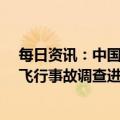 每日资讯：中国
飞行事故调查进